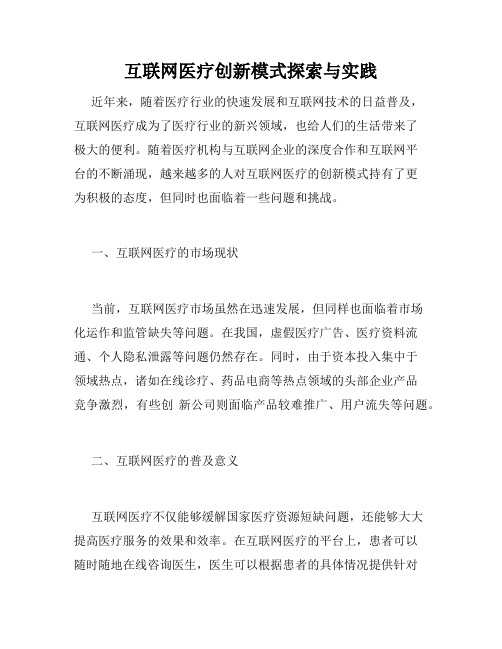 互联网医疗创新模式探索与实践

近年来，随着医疗行业的快速发展和互联网技术的日益普及，互联网医疗成为了医疗行业的新兴领域，也给人们的生活带来了极大的便利。随着医疗机构与互联网企业的深度合作和互联网平台的不断涌现，越来越多的人对互联网医疗的创新模式持有了更为积极的态度，但同时也面临着一些问题和挑战。

一、互联网医疗的市场现状

当前，互联网医疗市场虽然在迅速发展，但同样也面临着市场化运作和监管缺失等问题。在我国，虚假医疗广告、医疗资料流通、个人隐私泄露等问题仍然存在。同时，由于资本投入集中于领域热点，诸如在线诊疗、药品电商等热点领域的头部企业产品竞争激烈，有些创 新公司则面临产品较难推广、用户流失等问题。

二、互联网医疗的普及意义

互联网医疗不仅能够缓解国家医疗资源短缺问题，还能够大大提高医疗服务的效果和效率。在互联网医疗的平台上，患者可以随时随地在线咨询医生，医生可以根据患者的具体情况提供针对